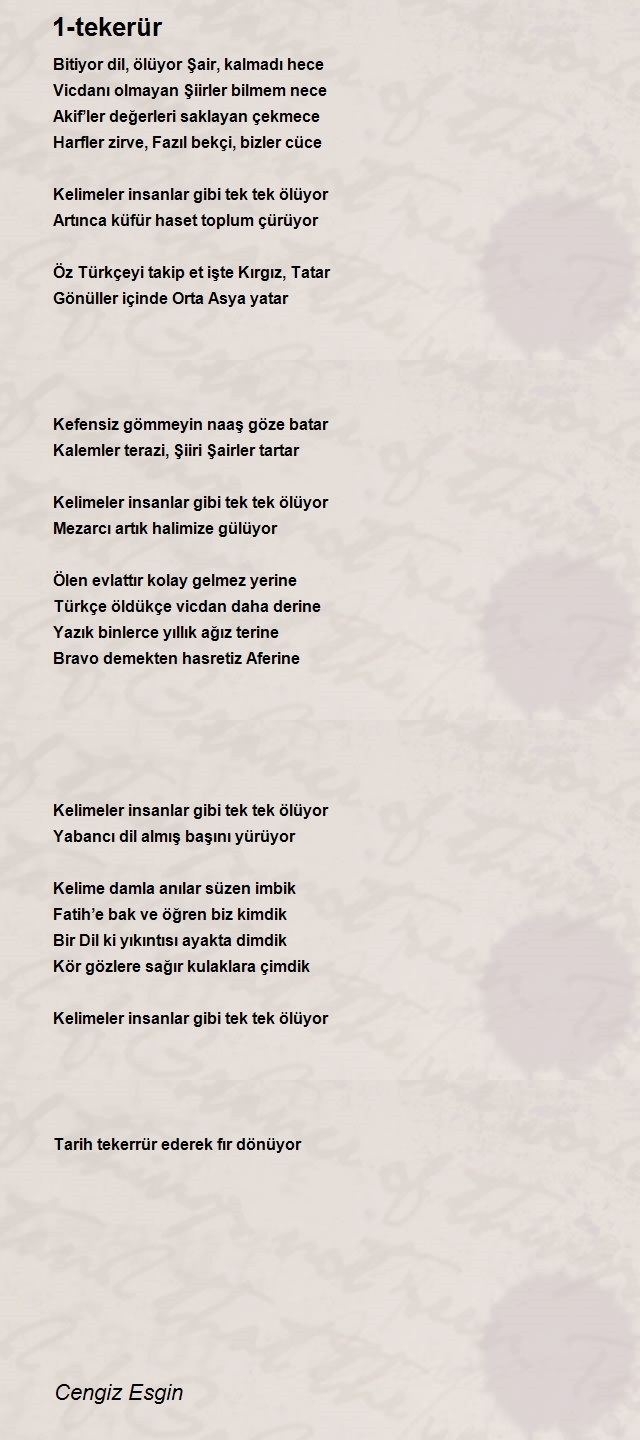 1-tekerür

Bitiyor dil, ölüyor Şair, kalmadı hece
Vicdanı olmayan Şiirler bilmem nece
Akif'ler değerleri saklayan çekmece
Harfler zirve, Fazıl bekçi, bizler cüce

Kelimeler insanlar gibi tek tek ölüyor
Artınca küfür haset toplum çürüyor

Öz Türkçeyi takip et işte Kırgız, Tatar
Gönüller içinde Orta Asya yatar

Kefensiz gömmeyin naaş göze batar
Kalemler terazi, Şiiri Şairler tartar

Kelimeler insanlar gibi tek tek ölüyor
Mezarcı artık halimize gülüyor

Ölen evlattır kolay gelmez yerine
Türkçe öldükçe vicdan daha derine
Yazık binlerce yıllık ağız terine
Bravo demekten hasretiz Aferine

Kelimeler insanlar gibi tek tek ölüyor
Yabancı dil almış başını yürüyor

Kelime damla anılar süzen imbik
Fatih'e bak ve öğren biz kimdik
Bir Dil ki yıkıntısı ayakta dimdik
Kör gözlere sağır kulaklara çimdik

Kelimeler insanlar gibi tek tek ölüyor

Tarih tekerrür ederek fır dönüyor

Cengiz Esgin